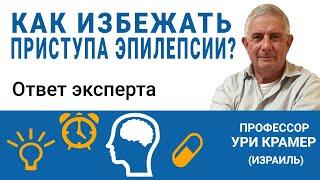 КАК ИЗБЕЖАТЬ ПРИСТУПА ЭПИЛЕПСИИ?

Ответ эксперта

ПРОФЕССОР
УРИ КРАМЕР
(ИЗРАИЛЬ)